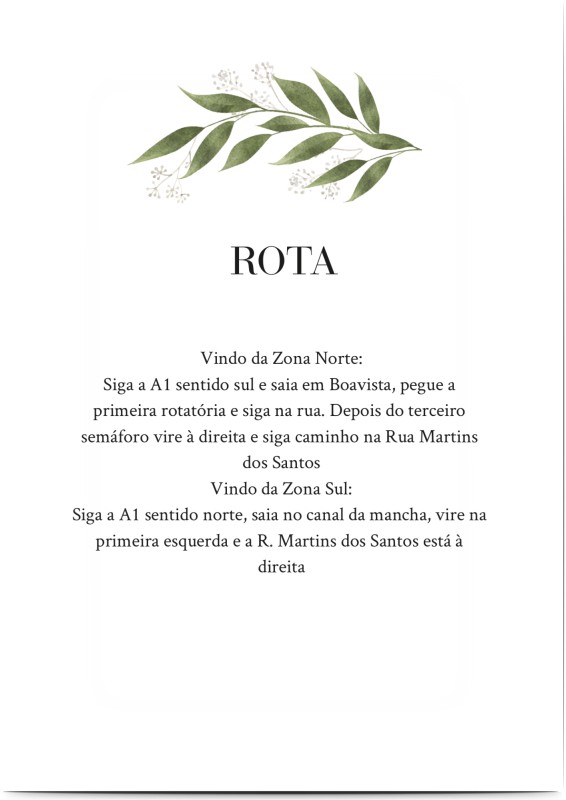 ROTA

Vindo da Zona Norte:
Siga a A1 sentido sul e saia em Boavista, pegue a primeira rotatória e siga na rua. Depois do terceiro semáforo vire à direita e siga caminho na Rua Martins dos Santos
Vindo da Zona Sul:
Siga a A1 sentido norte, saia no canal da mancha, vire na primeira esquerda e a R. Martins dos Santos está à direita